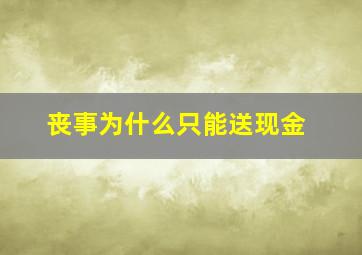 丧事为什么只能送现金